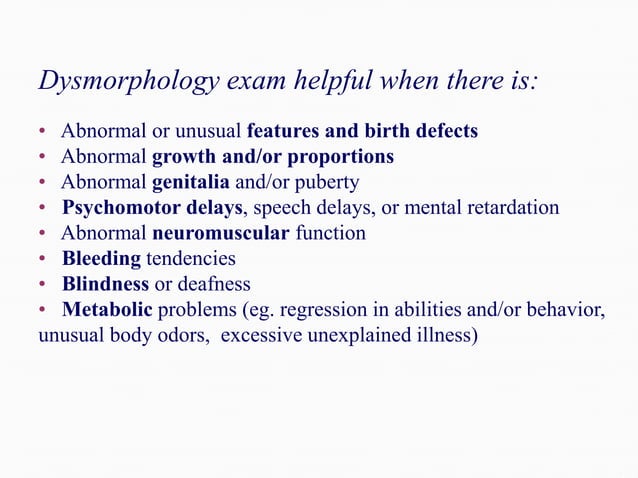 Dysmorphology exam helpful when there is:

• Abnormal or unusual features and birth defects
• Abnormal growth and/or proportions
• Abnormal genitalia and/or puberty
• Psychomotor delays, speech delays, or mental retardation
• Abnormal neuromuscular function
• Bleeding tendencies
• Blindness or deafness
• Metabolic problems (eg. regression in abilities and/or behavior, unusual body odors, excessive unexplained illness)